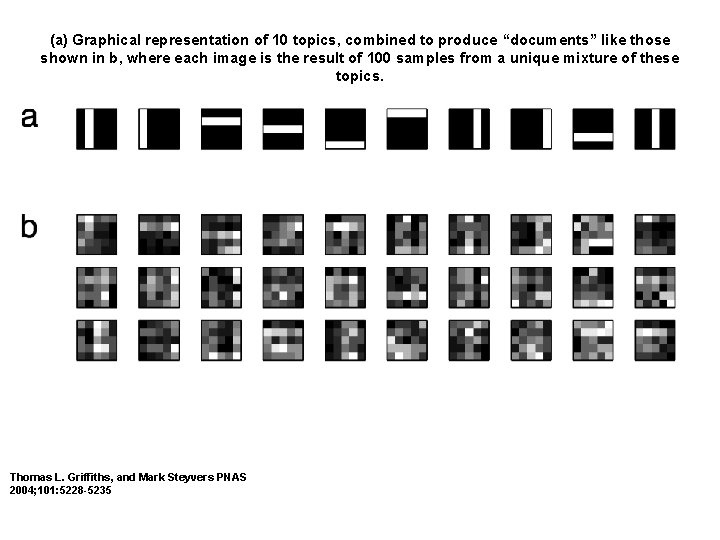 (a) Graphical representation of 10 topics, combined to produce “documents” like those shown in b, where each image is the result of 100 samples from a unique mixture of these topics.

a

b

Thomas L. Griffiths, and Mark Steyvers PNAS 2004;101:5228-5235